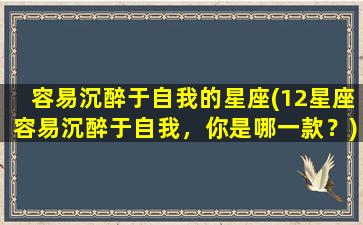 容易沉醉于自我的星座(12星座容易沉醉于自我，你是哪一款？)